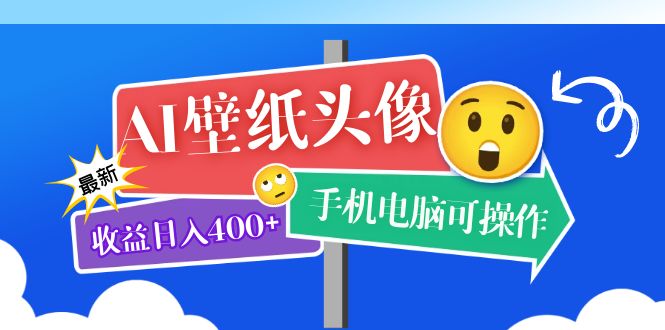 AI壁纸头像

最新

收益日入400+

手机电脑可操作